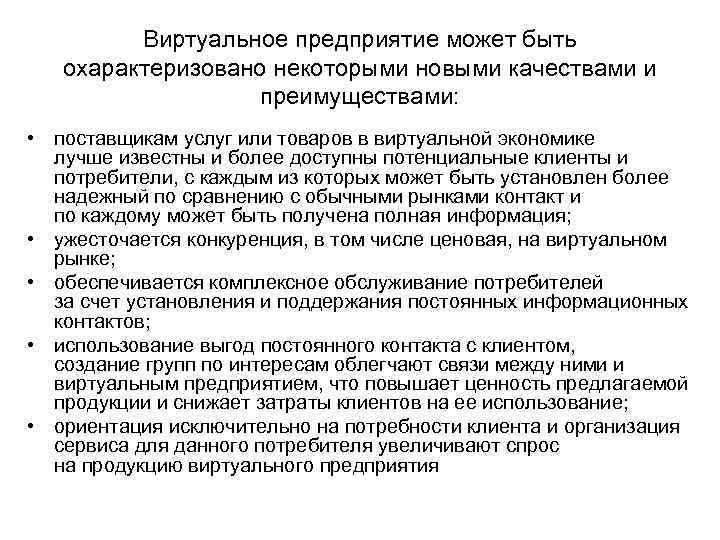 Виртуальное предприятие может быть охарактеризовано некоторыми новыми качествами и преимуществами:

• поставщикам услуг или товаров в виртуальной экономике лучше известны и более доступны потенциальные клиенты и потребители, с каждым из которых может быть установлен более надежный по сравнению с обычными рынками контакт и по каждому может быть получена полная информация;
• ужесточается конкуренция, в том числе ценовая, на виртуальном рынке;
• обеспечивается комплексное обслуживание потребителей за счет установления и поддержания постоянных информационных контактов;
• использование выгод постоянного контакта с клиентом, создание групп по интересам облегчают связи между ними и виртуальным предприятием, что повышает ценность предлагаемой продукции и снижает затраты клиентов на ее использование;
• ориентация исключительно на потребности клиента и организация сервиса для данного потребителя увеличивают спрос на продукцию виртуального предприятия